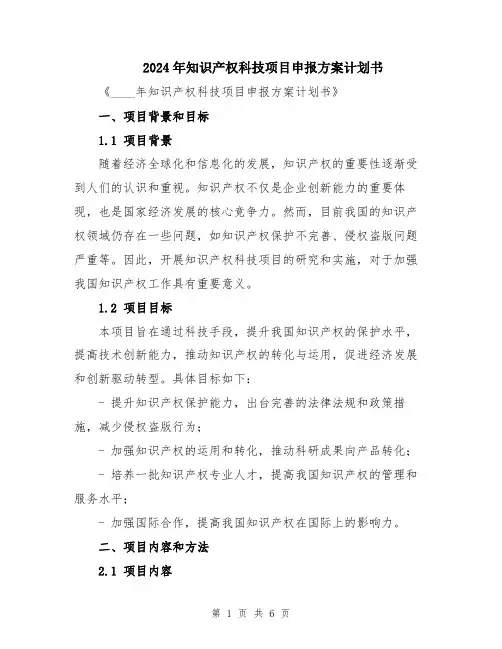 2024年知识产权科技项目申报方案计划书

《____年知识产权科技项目申报方案计划书》

一、项目背景和目标

1.1 项目背景

随着经济全球化和信息化的发展，知识产权的重要性逐渐受到人们的认识和重视。知识产权不仅是企业创新能力的重要体现，也是国家经济发展的核心竞争力。然而，目前我国的知识产权领域仍存在一些问题，如知识产权保护不完善、侵权盗版问题严重等。因此，开展知识产权科技项目的研究和实施，对于加强我国知识产权工作具有重要意义。

1.2 项目目标

本项目旨在通过科技手段，提升我国知识产权的保护水平，提高技术创新能力，推动知识产权的转化与运用，促进经济发展和创新驱动转型。具体目标如下：

- 提升知识产权保护能力，出台完善的法律法规和政策措施，减少侵权盗版行为；

- 加强知识产权的运用和转化，推动科研成果向产品转化；

- 培养一批知识产权专业人才，提高我国知识产权的管理和服务水平；

- 加强国际合作，提高我国知识产权在国际上的影响力。

二、项目内容和方法

2.1 项目内容

第 1 页 共 6 页